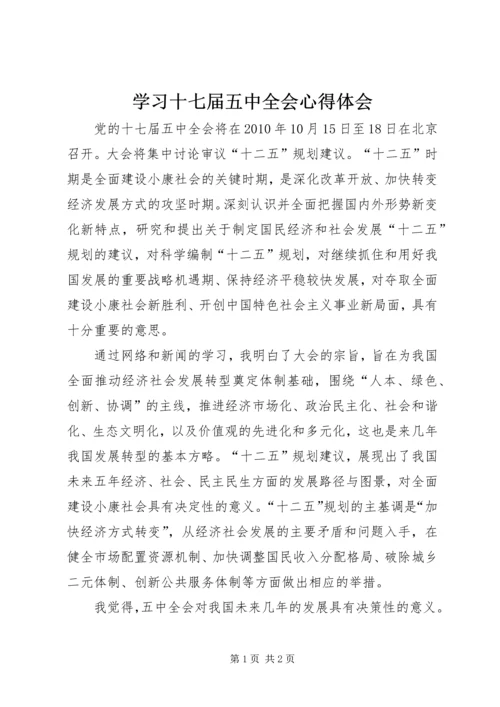 学习十七届五中全会心得体会

党的十七届五中全会将在2010年10月15日至18日在北京召开。大会将集中讨论审议“十二五”规划建议。“十二五”时期是全面建设小康社会的关键时期，是深化改革开放、加快转变经济发展方式的攻坚时期。深刻认识并全面把握国内外形势新变化新特点，研究和提出关于制定国民经济和社会发展“十二五”规划的建议，对科学编制“十二五”规划，对继续抓住和用好我国发展的重要战略机遇期、保持经济平稳较快发展，对夺取全面建设小康社会新胜利、开创中国特色社会主义事业新局面，具有十分重要的意思。

通过网络和新闻的学习，我明白了大会的宗旨，旨在为我国全面推动经济社会发展转型奠定体制基础，围绕“人本、绿色、创新、协调”的主线，推进经济市场化、政治民主化、社会和谐化、生态文明化，以及价值观的先进化和多元化，这也是来几年我国发展转型的基本方略。“十二五”规划建议，展现出了我国未来五年经济、社会、民主民生方面的发展路径与图景，对全面建设小康社会具有决定性的意义。“十二五”规划的主基调是“加快经济方式转变”，从经济社会发展的主要矛盾和问题入手，在健全市场配置资源机制、加快调整国民收入分配格局、破除城乡二元体制、创新公共服务体制等方面做出相应的举措。

我觉得，五中全会对我国未来几年的发展具有决策性的意义。

第1页 共2页